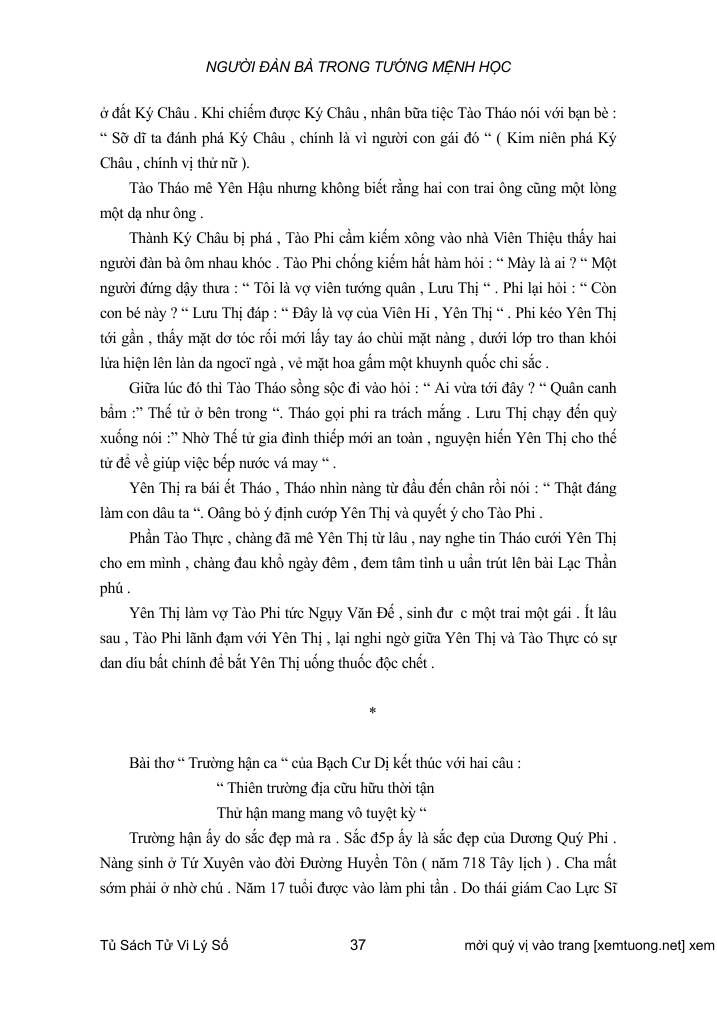 NGƯỜI ĐÀN BÀ TRONG TƯỚNG MỆNH HỌC

ở đất Ký Châu . Khi chiếm được Ký Châu , nhân bữa tiệc Tào Tháo nói với bạn bè : “ Sỡ dĩ ta đánh phá Ký Châu , chính là vì người con gái đó “ ( Kim niên phá Ký Châu , chính vị thử nữ ).

Tào Tháo mê Yên Hậu nhưng không biết rằng hai con trai ông cũng một lòng một dạ như ông .

Thành Ký Châu bị phá , Tào Phi cầm kiếm xông vào nhà Viên Thiệu thấy hai người đàn bà ôm nhau khóc . Tào Phi chống kiếm hất hàm hỏi : “ Mày là ai ? “ Một người đứng dậy thưa : “ Tôi là vợ viên tướng quân , Lưu Thị “ . Phi lại hỏi : “ Còn con bé này ? “ Lưu Thị đáp : “ Đây là vợ của Viên Hi , Yên Thị “ . Phi kéo Yên Thị tới gần , thấy mặt dơ tóc rối mới lấy tay áo chùi mặt nàng , dưới lớp tro than khói lửa hiện lên làn da ngocï ngà , vẻ mặt hoa gấm một khuynh quốc chi sắc .

Giữa lúc đó thì Tào Tháo sồng sộc đi vào hỏi : “ Ai vừa tới đây ? “ Quân canh bẩm :” Thế tử ở bên trong “. Tháo gọi phi ra trách mắng . Lưu Thị chạy đến quỳ xuống nói :” Nhờ Thế tử gia đình thiếp mới an toàn , nguyện hiến Yên Thị cho thế tử để về giúp việc bếp nước vá may “ .

Yên Thị ra bái ết Tháo , Tháo nhìn nàng từ đầu đến chân rồi nói : “ Thật đáng làm con dâu ta “. Oâng bỏ ý định cướp Yên Thị và quyết ý cho Tào Phi .

Phần Tào Thực , chàng đã mê Yên Thị từ lâu , nay nghe tin Tháo cưới Yên Thị cho em mình , chàng đau khổ ngày đêm , đem tâm tình u uẩn trút lên bài Lạc Thần phú .

Yên Thị làm vợ Tào Phi tức Ngụy Văn Đế , sinh đư c một trai một gái . Ít lâu sau , Tào Phi lãnh đạm với Yên Thị , lại nghi ngờ giữa Yên Thị và Tào Thực có sự dan díu bất chính để bắt Yên Thị uống thuốc độc chết .

*

Bài thơ “ Trường hận ca “ của Bạch Cư Dị kết thúc với hai câu :

“ Thiên trường địa cữu hữu thời tận
Thử hận mang mang vô tuyệt kỳ “

Trường hận ấy do sắc đẹp mà ra . Sắc đ5p ấy là sắc đẹp của Dương Quý Phi . Nàng sinh ở Tứ Xuyên vào đời Đường Huyền Tôn ( năm 718 Tây lịch ) . Cha mất sớm phải ở nhờ chú . Năm 17 tuổi được vào làm phi tần . Do thái giám Cao Lực Sĩ

Tủ Sách Tử Vi Lý Số 37 mời quý vị vào trang [xemtuong.net] xem